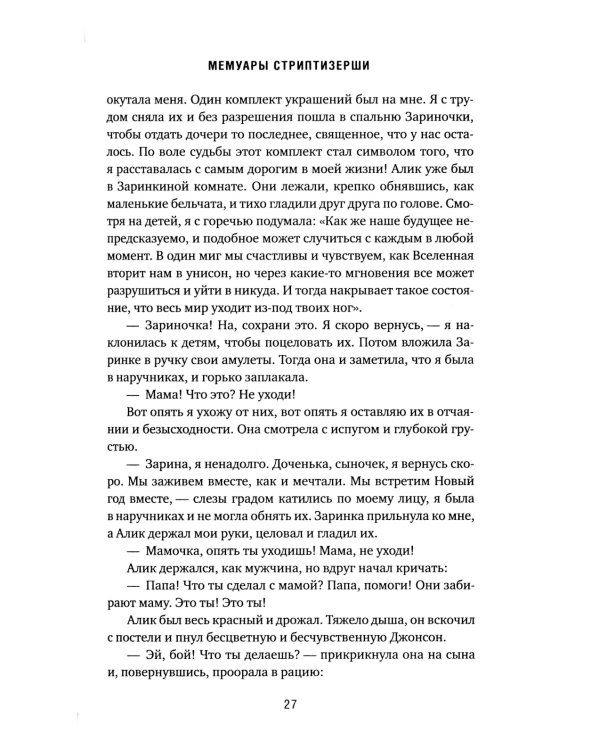 МЕМУАРЫ СТРИПТИЗЕРШИ

окутала меня. Один комплект украшений был на мне. Я с трудом сняла их и без разрешения пошла в спальню Зариночки, чтобы отдать дочери то последнее, священное, что у нас осталось. По воле судьбы этот комплект стал символом того, что я расставалась с самым дорогим в моей жизни! Алик уже был в Заринкиной комнате. Они лежали, крепко обнявшись, как маленькие бельчата, и тихо гладили друг друга по голове. Смотря на детей, я с горечью подумала: «Как же наше будущее непредсказуемо, и подобное может случиться с каждым в любой момент. В один миг мы счастливы и чувствуем, как Вселенная вторит нам в унисон, но через какие-то мгновения все может разрушиться и уйти в никуда. И тогда накрывает такое состояние, что весь мир уходит из-под твоих ног».

— Зариночка! На, сохрани это. Я скоро вернусь, — я наклонилась к детям, чтобы поцеловать их. Потом вложила Заринке в ручку свои амулеты. Тогда она и заметила, что я была в наручниках, и горько заплакала.

— Мама! Что это? Не уходи!

Вот опять я ухожу от них, вот опять я оставляю их в отчаянии и безысходности. Она смотрела с испугом и глубокой грустью.

— Зарина, я ненадолго. Доченька, сыночек, я вернусь скоро. Мы заживем вместе, как и мечтали. Мы встретим Новый год вместе, — слезы градом катились по моему лицу, я была в наручниках и не могла обнять их. Заринка прильнула ко мне, а Алик держал мои руки, целовал и гладил их.

— Мамочка, опять ты уходишь! Мама, не уходи!

Алик держался, как мужчина, но вдруг начал кричать:

— Папа! Что ты сделал с мамой? Папа, помоги! Они забирают маму. Это ты! Это ты!

Алик был весь красный и дрожал. Тяжело дыша, он вскочил с постели и пнул бесцветную и бесчувственную Джонсон.

— Эй, бой! Что ты делаешь? — прикрикнула она на сына и, повернувшись, проорала в рацию:

27